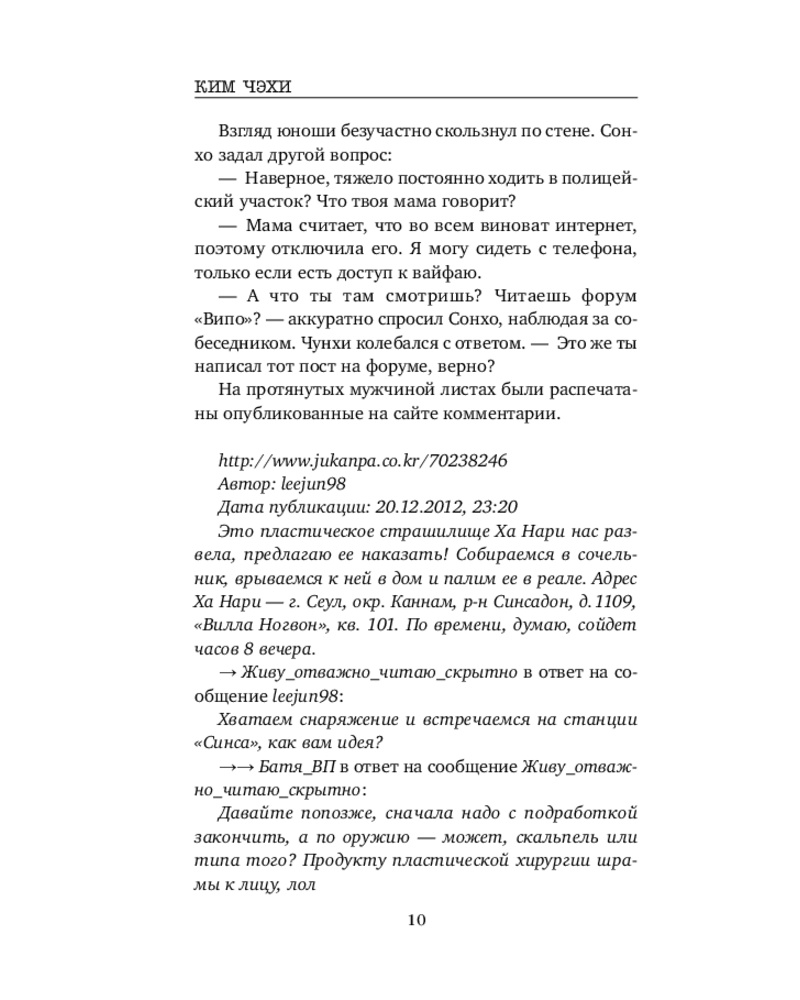 КИМ ЧЭХИ

Взгляд юноши безучастно скользнул по стене. Сонхо задал другой вопрос:

— Наверное, тяжело постоянно ходить в полицейский участок? Что твоя мама говорит?

— Мама считает, что во всем виноват интернет, поэтому отключила его. Я могу сидеть с телефона, только если есть доступ к вайфаю.

— А что ты там смотришь? Читаешь форум «Випо»? — аккуратно спросил Сонхо, наблюдая за собеседником. Чунхи колебался с ответом. — Это же ты написал тот пост на форуме, верно?

На протянутых мужчиной листах были распечатаны опубликованные на сайте комментарии.

http://www.jukanpa.co.kr/70238246
Автор: leejun98
Дата публикации: 20.12.2012, 23:20
Это пластическое страшилище Ха Нари нас развела, предлагаю ее наказать! Собираемся в сочельник, врываемся к ней в дом и палим ее в реале. Адрес Ха Нари — г. Сеул, окр. Каннам, р-н Синсадон, д. 1109, «Вилла Ногвон», кв. 101. По времени, думаю, сойдет часов 8 вечера.

→ Живу_отважно_читаю_скрытно в ответ на сообщение leejun98:

Хватаем снаряжение и встречаемся на станции «Синса», как вам идея?

→→ Батя_ВП в ответ на сообщение Живу_отважно_читаю_скрытно:

Давайте попозже, сначала надо с подработкой закончить, а по оружию — может, скальпель или типа того? Продукту пластической хирургии шрамы к лицу, лол

10